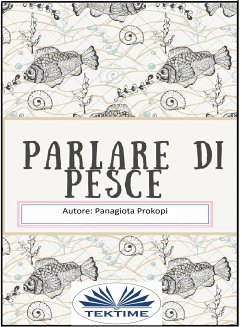 PARLARE DI PESCE

Autore: Panagiota Prokopi

TEKTIME